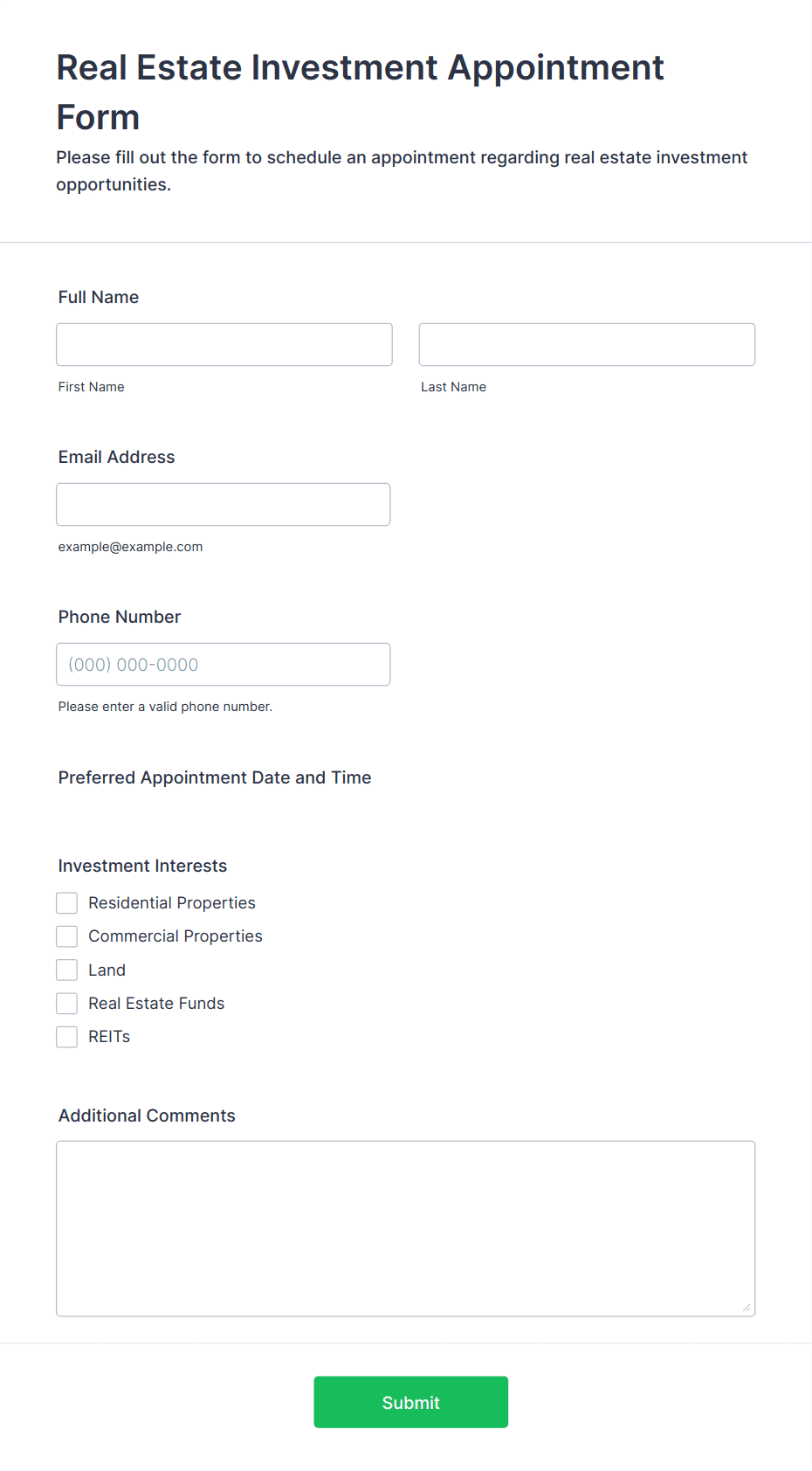 Real Estate Investment Appointment Form

Please fill out the form to schedule an appointment regarding real estate investment opportunities.

Full Name

First Name

Last Name

Email Address

example@example.com

Phone Number

(000) 000-0000

Please enter a valid phone number.

Preferred Appointment Date and Time

Investment Interests

Residential Properties

Commercial Properties

Land

Real Estate Funds

REITs

Additional Comments

Submit